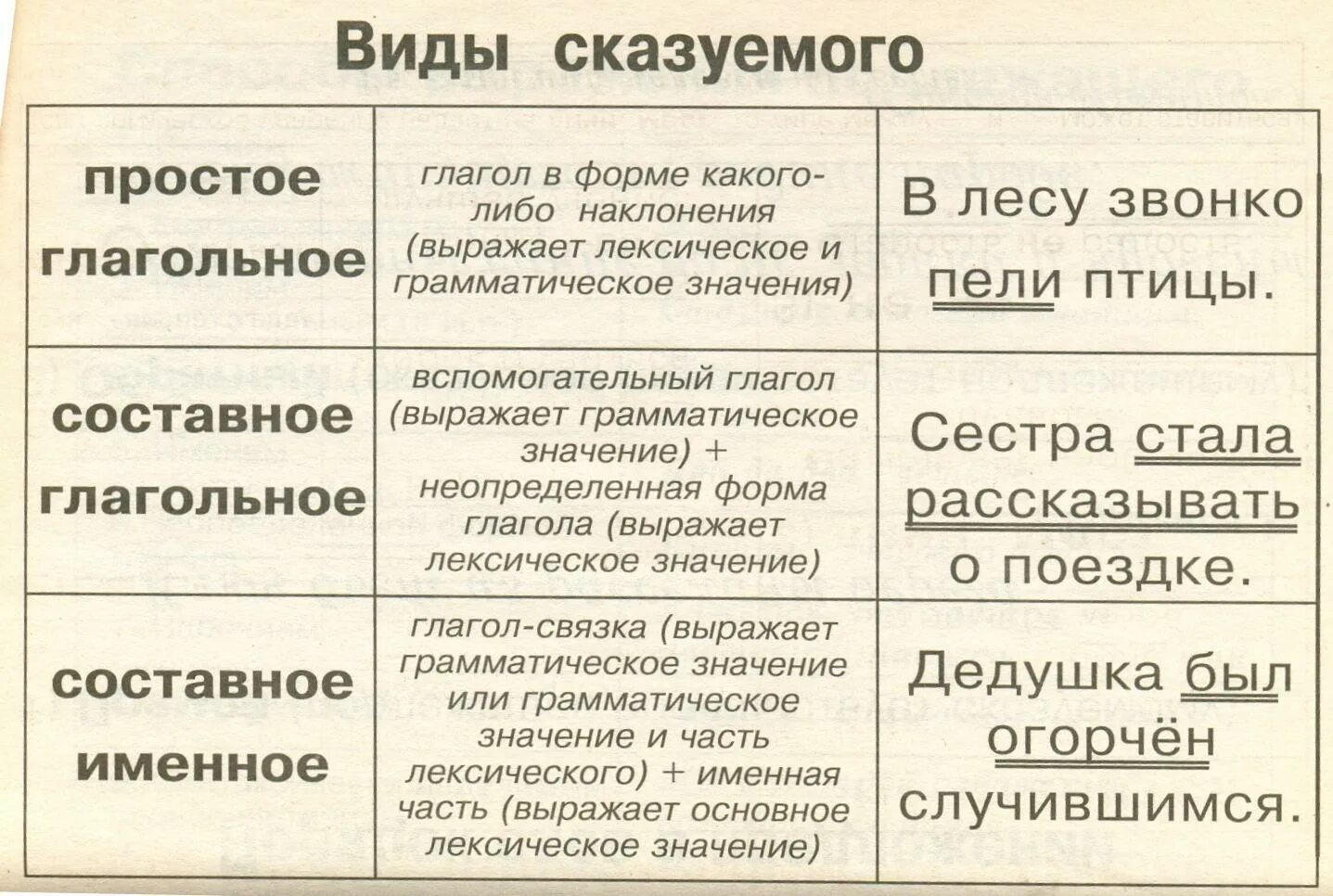 Виды сказуемого

| | | |
|---|---|---|
| простое глагольное | глагол в форме какого-либо наклонения (выражает лексическое и грамматическое значения) | В лесу звонко пели птицы. |
| составное глагольное | вспомогательный глагол (выражает грамматическое значение) + неопределенная форма глагола (выражает лексическое значение) | Сестра стала рассказывать о поездке. |
| составное именное | глагол-связка (выражает грамматическое значение или грамматическое значение и часть лексического) + именная часть (выражает основное лексическое значение) | Дедушка был огорчён случившимся. |